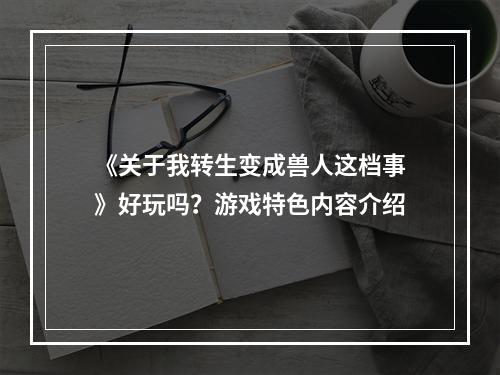 《关于我转生变成兽人这档事》好玩吗？游戏特色内容介绍